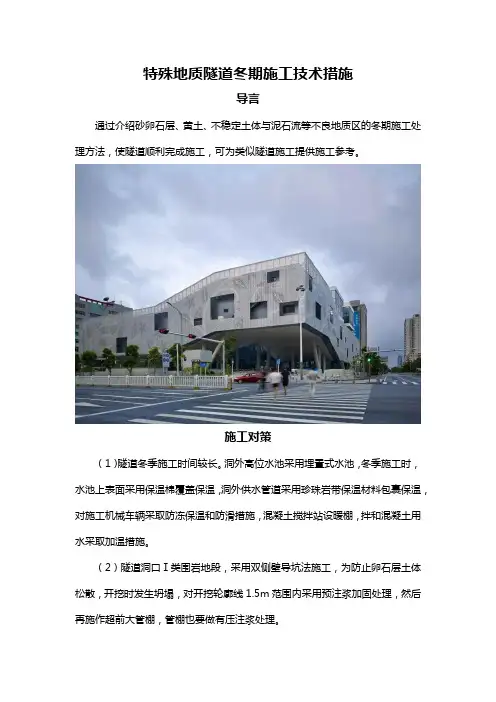 特殊地质隧道冬期施工技术措施

导言

通过介绍砂卵石层、黄土、不稳定土体与泥石流等不良地质区的冬期施工处理方法，使隧道顺利完成施工，可为类似隧道施工提供施工参考。

施工对策

（1）隧道冬季施工时间较长。洞外高位水池采用埋置式水池，冬季施工时，水池上表面采用保温棉覆盖保温，洞外供水管道采用珍珠岩带保温材料包裹保温，对施工机械车辆采取防冻保温和防滑措施，混凝土搅拌站设暖棚，拌和混凝土用水采取加温措施。

（2）隧道洞口Ⅰ类围岩地段，采用双侧壁导坑法施工，为防止卵石层土体松散，开挖时发生坍塌，对开挖轮廓线 1.5m 范围内采用预注浆加固处理，然后再施作超前大管棚，管棚也要做有压注浆处理。